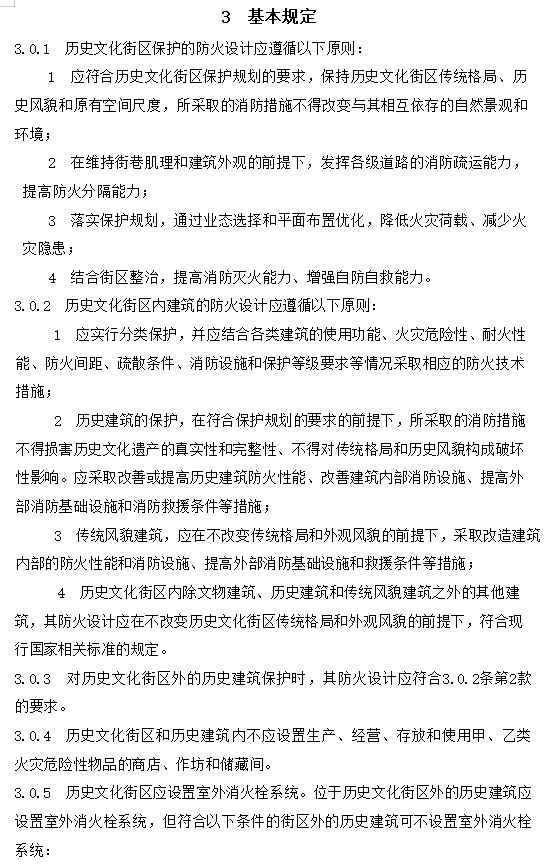 3　基本规定

3.0.1　历史文化街区保护的防火设计应遵循以下原则：

1　应符合历史文化街区保护规划的要求，保持历史文化街区传统格局、历史风貌和原有空间尺度，所采取的消防措施不得改变与其相互依存的自然景观和环境；

2　在维持街巷肌理和建筑外观的前提下，发挥各级道路的消防疏运能力，提高防火分隔能力；

3　落实保护规划，通过业态选择和平面布置优化，降低火灾荷载、减少火灾隐患；

4　结合街区整治，提高消防灭火能力、增强自防自救能力。

3.0.2　历史文化街区内建筑的防火设计应遵循以下原则：

1　应实行分类保护，并应结合各类建筑的使用功能、火灾危险性、耐火性能、防火间距、疏散条件、消防设施和保护等级要求等情况采取相应的防火技术措施；

2　历史建筑的保护，在符合保护规划的要求的前提下，所采取的消防措施不得损害历史文化遗产的真实性和完整性、不得对传统格局和历史风貌构成破坏性影响。应采取改善或提高历史建筑防火性能、改善建筑内部消防设施、提高外部消防基础设施和消防救援条件等措施；

3　传统风貌建筑，应在不改变传统格局和外观风貌的前提下，采取改造建筑内部的防火性能和消防设施、提高外部消防基础设施和救援条件等措施；

4　历史文化街区内除文物建筑、历史建筑和传统风貌建筑之外的其他建筑，其防火设计应在不改变历史文化街区传统格局和外观风貌的前提下，符合现行国家相关标准的规定。

3.0.3　对历史文化街区外的历史建筑保护时，其防火设计应符合3.0.2条第2款的要求。

3.0.4　历史文化街区和历史建筑内不应设置生产、经营、存放和使用甲、乙类火灾危险性物品的商店、作坊和储藏间。

3.0.5　历史文化街区应设置室外消火栓系统。位于历史文化街区外的历史建筑应设置室外消火栓系统，但符合以下条件的街区外的历史建筑可不设置室外消火栓系统：